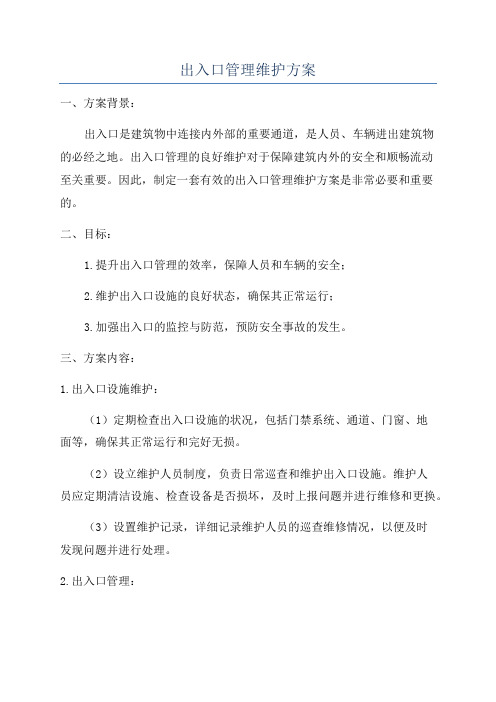 出入口管理维护方案

一、方案背景：

出入口是建筑物中连接内外部的重要通道，是人员、车辆进出建筑物的必经之地。出入口管理的良好维护对于保障建筑内外的安全和顺畅流动至关重要。因此，制定一套有效的出入口管理维护方案是非常必要和重要的。

二、目标：

1.提升出入口管理的效率，保障人员和车辆的安全；

2.维护出入口设施的良好状态，确保其正常运行；

3.加强出入口的监控与防范，预防安全事故的发生。

三、方案内容：

1.出入口设施维护：

（1）定期检查出入口设施的状况，包括门禁系统、通道、门窗、地面等，确保其正常运行和完好无损。

（2）设立维护人员制度，负责日常巡查和维护出入口设施。维护人员应定期清洁设施、检查设备是否损坏，及时上报问题并进行维修和更换。

（3）设置维护记录，详细记录维护人员的巡查维修情况，以便及时发现问题并进行处理。

2.出入口管理：